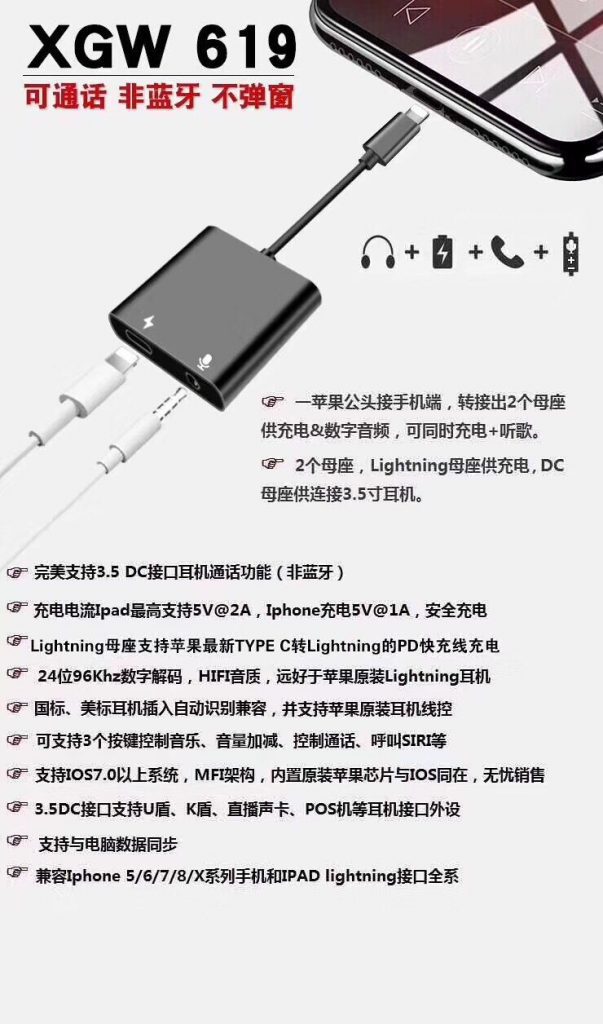 XGW 619

可通话 非蓝牙 不弹窗

☞ 一苹果公头接手机端，转接出2个母座供充电&数字音频，可同时充电+听歌。

☞ 2个母座，Lightning母座供充电，DC母座供连接3.5寸耳机。

☞ 完美支持3.5 DC接口耳机通话功能（非蓝牙）

☞ 充电电流Ipad最高支持5V@2A，Iphone充电5V@1A，安全充电

☞ Lightning母座支持苹果最新TYPE C转Lightning的PD快充线充电

☞ 24位96Khz数字解码，HIFI音质，远好于苹果原装Lightning耳机

☞ 国标、美标耳机插入自动识别兼容，并支持苹果原装耳机线控

☞ 可支持3个按键控制音乐、音量加减、控制通话、呼叫SIRI等

☞ 支持IOS7.0以上系统，MFI架构，内置原装苹果芯片与IOS同在，无忧销售

☞ 3.5DC接口支持U盾、K盾、直播声卡、POS机等耳机接口外设

☞ 支持与电脑数据同步

☞ 兼容Iphone 5/6/7/8/X系列手机和IPAD lightning接口全系